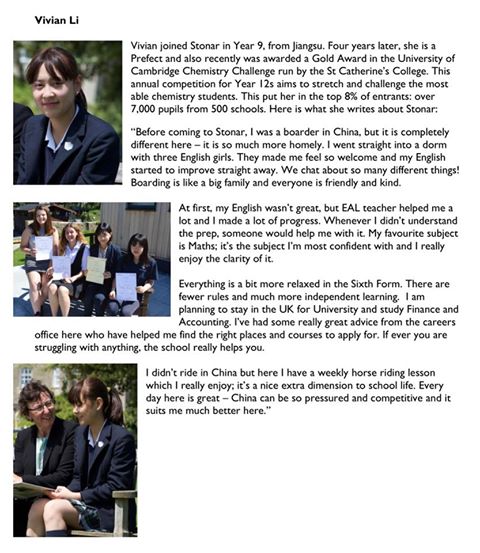 Vivian Li

Vivian joined Stonar in Year 9, from Jiangsu. Four years later, she is a Prefect and also recently was awarded a Gold Award in the University of Cambridge Chemistry Challenge run by the St Catherine's College. This annual competition for Year 12s aims to stretch and challenge the most able chemistry students. This put her in the top 8% of entrants: over 7,000 pupils from 500 schools. Here is what she writes about Stonar:

"Before coming to Stonar, I was a boarder in China, but it is completely different here – it is so much more homely. I went straight into a dorm with three English girls. They made me feel so welcome and my English started to improve straight away. We chat about so many different things! Boarding is like a big family and everyone is friendly and kind.

At first, my English wasn't great, but EAL teacher helped me a lot and I made a lot of progress. Whenever I didn't understand the prep, someone would help me with it. My favourite subject is Maths; it's the subject I'm most confident with and I really enjoy the clarity of it.

Everything is a bit more relaxed in the Sixth Form. There are fewer rules and much more independent learning. I am planning to stay in the UK for University and study Finance and Accounting. I've had some really great advice from the careers office here who have helped me find the right places and courses to apply for. If ever you are struggling with anything, the school really helps you.

I didn't ride in China but here I have a weekly horse riding lesson which I really enjoy; it's a nice extra dimension to school life. Every day here is great – China can be so pressured and competitive and it suits me much better here."